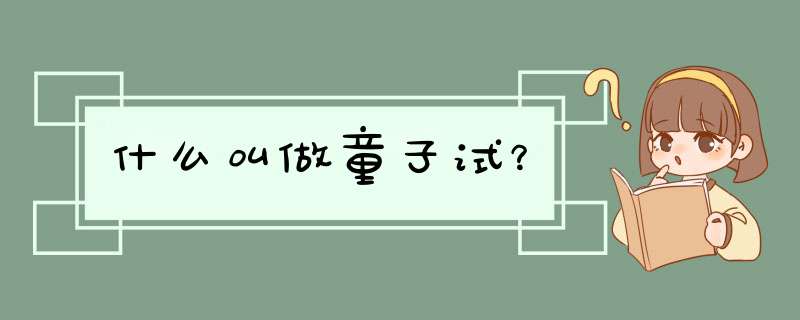 什么叫做童子试?